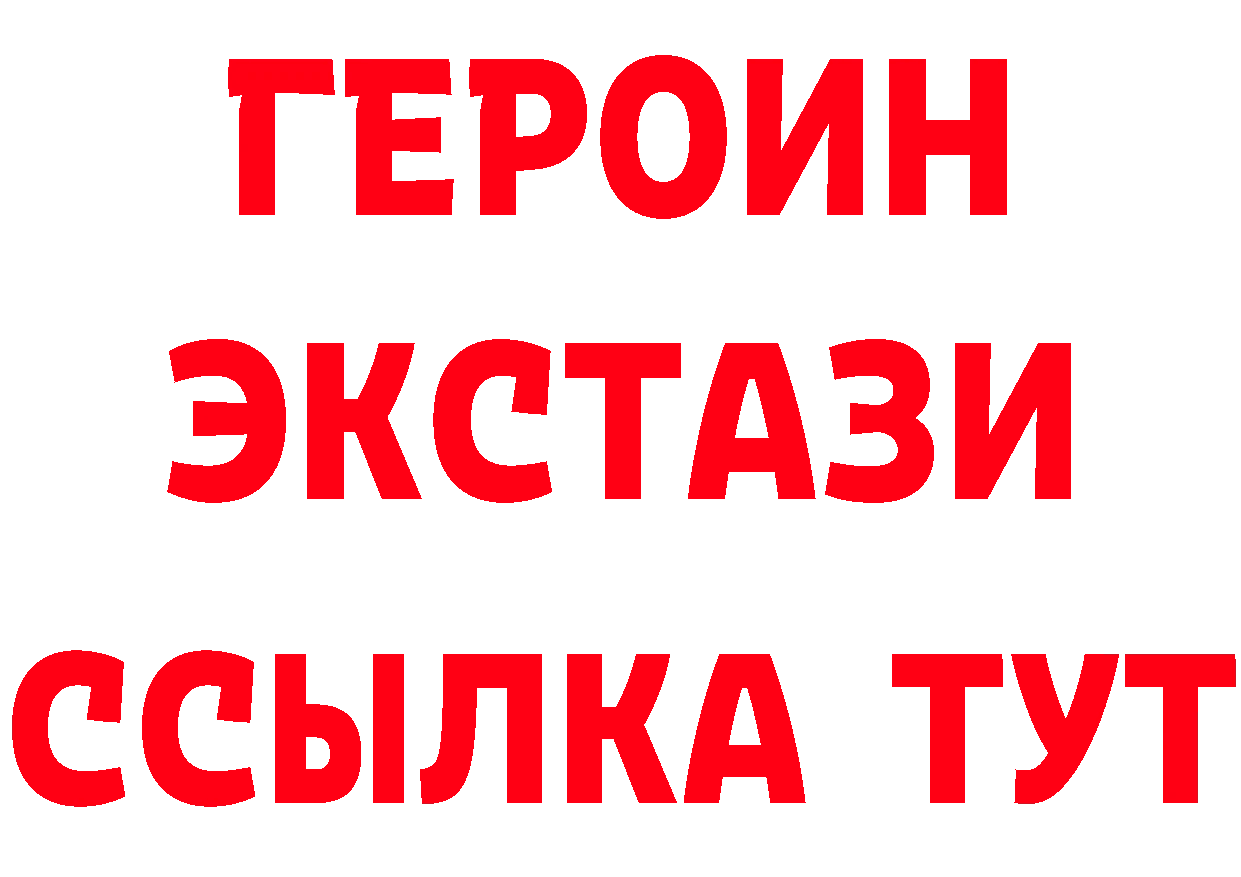 ГЕРОИН
ЭКСТАЗИ
ССЫЛКА ТУТ